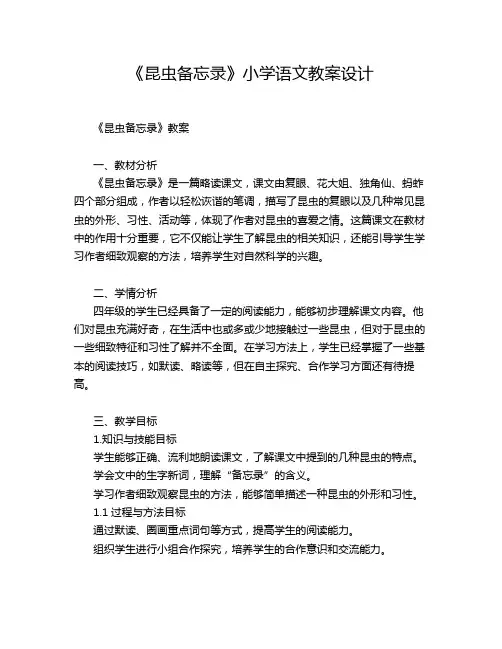 《昆虫备忘录》小学语文教案设计

《昆虫备忘录》教案

一、教材分析
《昆虫备忘录》是一篇略读课文，课文由复眼、花大姐、独角仙、蚂蚱四个部分组成，作者以轻松诙谐的笔调，描写了昆虫的复眼以及几种常见昆虫的外形、习性、活动等，体现了作者对昆虫的喜爱之情。这篇课文在教材中的作用十分重要，它不仅能让学生了解昆虫的相关知识，还能引导学生学习作者细致观察的方法，培养学生对自然科学的兴趣。

二、学情分析
四年级的学生已经具备了一定的阅读能力，能够初步理解课文内容。他们对昆虫充满好奇，在生活中也或多或少地接触过一些昆虫，但对于昆虫的一些细致特征和习性了解并不全面。在学习方法上，学生已经掌握了一些基本的阅读技巧，如默读、略读等，但在自主探究、合作学习方面还有待提高。

三、教学目标
1.知识与技能目标
学生能够正确、流利地朗读课文，了解课文中提到的几种昆虫的特点。
学会文中的生字新词，理解“备忘录”的含义。
学习作者细致观察昆虫的方法，能够简单描述一种昆虫的外形和习性。
1.1 过程与方法目标
通过默读、圈画重点词句等方式，提高学生的阅读能力。
组织学生进行小组合作探究，培养学生的合作意识和交流能力。